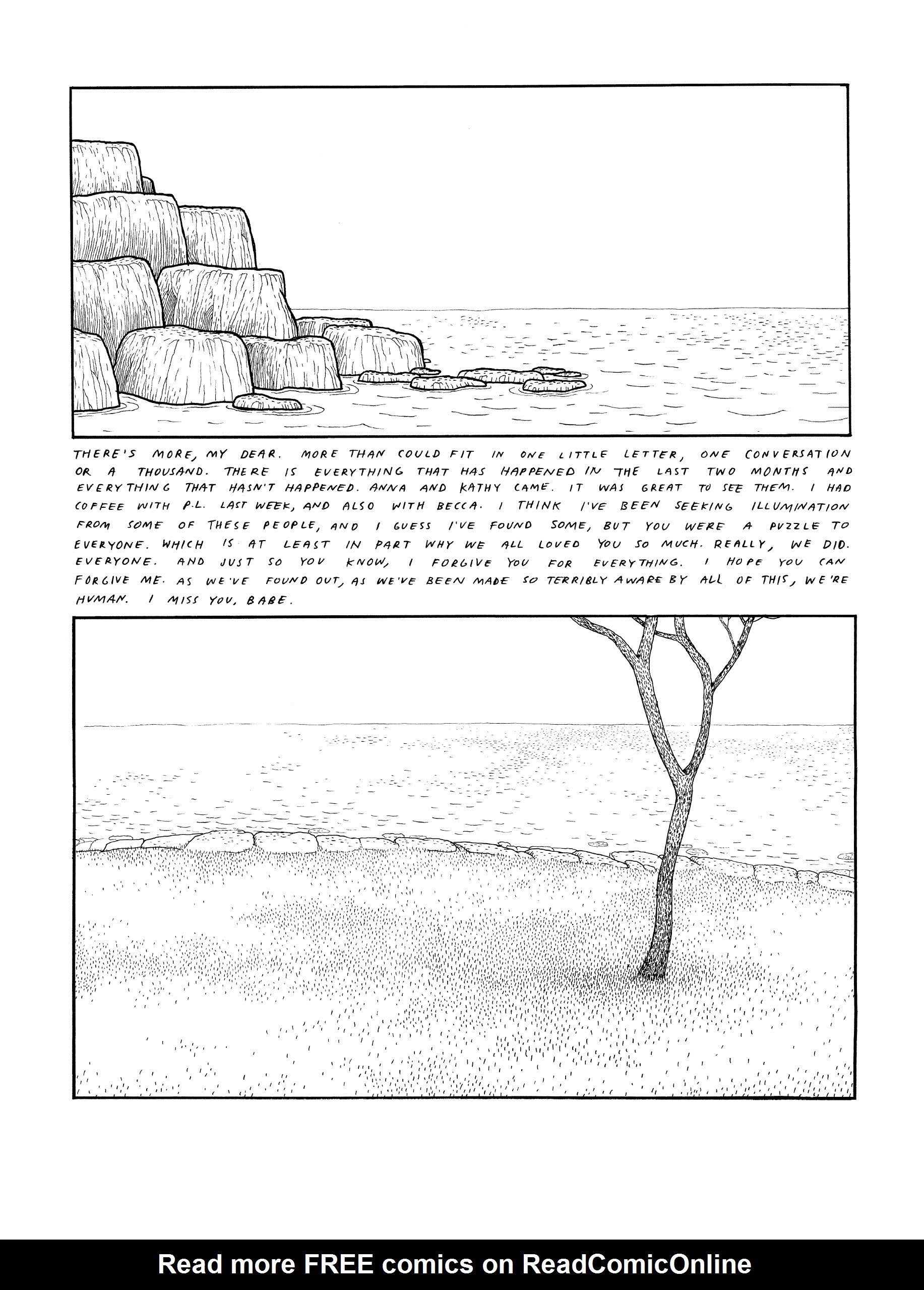 THERE'S MORE, MY DEAR. MORE THAN COULD FIT IN ONE LITTLE LETTER, ONE CONVERSATION OR A THOUSAND. THERE IS EVERYTHING THAT HAS HAPPENED IN THE LAST TWO MONTHS AND EVERYTHING THAT HASN'T HAPPENED. ANNA AND KATHY CAME. IT WAS GREAT TO SEE THEM. I HAD COFFEE WITH P.L. LAST WEEK, AND ALSO WITH BECCA. I THINK I'VE BEEN SEEKING ILLUMINATION FROM SOME OF THESE PEOPLE, AND I GUESS I'VE FOUND SOME, BUT YOU WERE A PUZZLE TO EVERYONE. WHICH IS AT LEAST IN PART WHY WE ALL LOVED YOU SO MUCH. REALLY, WE DID. EVERYONE. AND JUST SO YOU KNOW, I FORGIVE YOU FOR EVERYTHING. I HOPE YOU CAN FORGIVE ME. AS WE'VE FOUND OUT, AS WE'VE BEEN MADE SO TERRIBLY AWARE BY ALL OF THIS, WE'RE HUMAN. I MISS YOU, BABE.

Read more FREE comics on ReadComicOnline